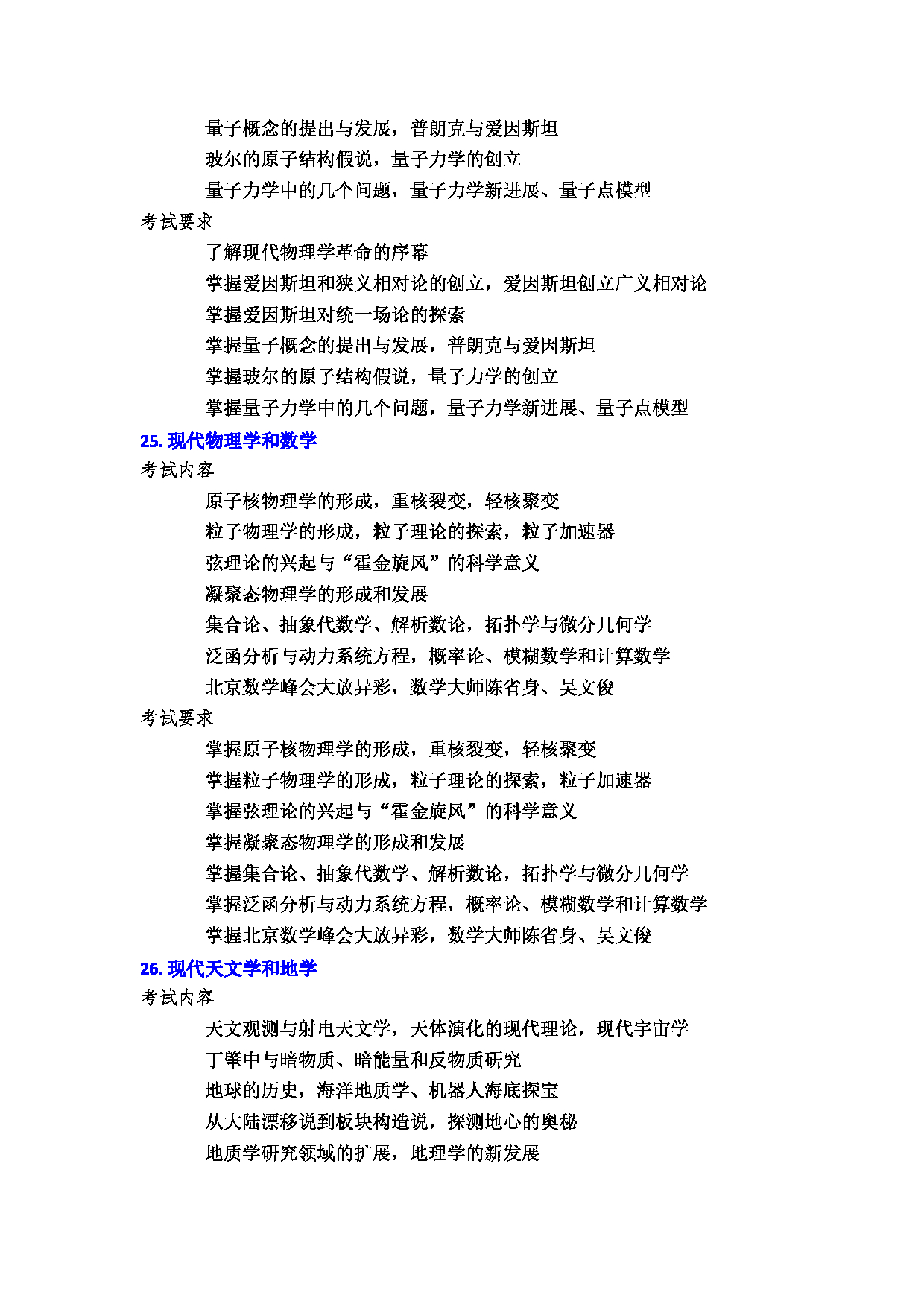 量子概念的提出与发展，普朗克与爱因斯坦
玻尔的原子结构假说，量子力学的创立
量子力学中的几个问题，量子力学新进展、量子点模型
考试要求
了解现代物理学革命的序幕
掌握爱因斯坦和狭义相对论的创立，爱因斯坦创立广义相对论
掌握爱因斯坦对统一场论的探索
掌握量子概念的提出与发展，普朗克与爱因斯坦
掌握玻尔的原子结构假说，量子力学的创立
掌握量子力学中的几个问题，量子力学新进展、量子点模型
25. 现代物理学和数学
考试内容
原子核物理学的形成，重核裂变，轻核聚变
粒子物理学的形成，粒子理论的探索，粒子加速器
弦理论的兴起与“霍金旋风”的科学意义
凝聚态物理学的形成和发展
集合论、抽象代数学、解析数论，拓扑学与微分几何学
泛函分析与动力系统方程，概率论、模糊数学和计算数学
北京数学峰会大放异彩，数学大师陈省身、吴文俊
考试要求
掌握原子核物理学的形成，重核裂变，轻核聚变
掌握粒子物理学的形成，粒子理论的探索，粒子加速器
掌握弦理论的兴起与“霍金旋风”的科学意义
掌握凝聚态物理学的形成和发展
掌握集合论、抽象代数学、解析数论，拓扑学与微分几何学
掌握泛函分析与动力系统方程，概率论、模糊数学和计算数学
掌握北京数学峰会大放异彩，数学大师陈省身、吴文俊
26. 现代天文学和地学
考试内容
天文观测与射电天文学，天体演化的现代理论，现代宇宙学
丁肇中与暗物质、暗能量和反物质研究
地球的历史，海洋地质学、机器人海底探宝
从大陆漂移说到板块构造说，探测地心的奥秘
地质学研究领域的扩展，地理学的新发展